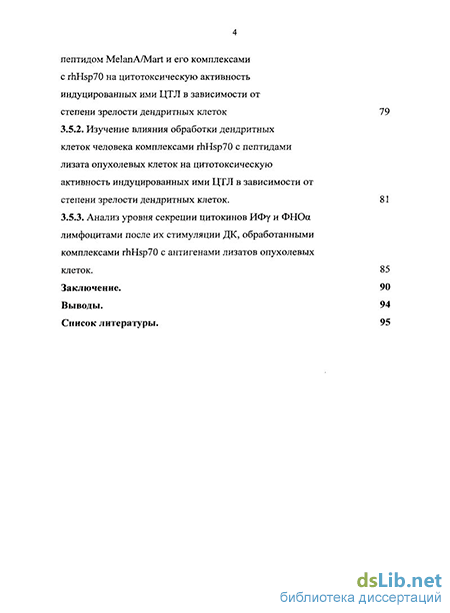 4

пептидом MelanA/Mart и его комплексами с rhHsp70 на цитотоксическую активность индуцированных ими ЦТЛ в зависимости от степени зрелости дендритных клеток 79

3.5.2. Изучение влияния обработки дендритных клеток человека комплексами rhHsp70 с пептидами лизата опухолевых клеток на цитотоксическую активность индуцированных ими ЦТЛ в зависимости от степени зрелости дендритных клеток. 81

3.5.3. Анализ уровня секреции цитокинов ИФγ и ФНОα лимфоцитами после их стимуляции ДК, обработанными комплексами rhHsp70 с антигенами лизатов опухолевых клеток. 85

Заключение. 90

Выводы. 94

Список литературы. 95

dsLib.net
библиотека диссертаций